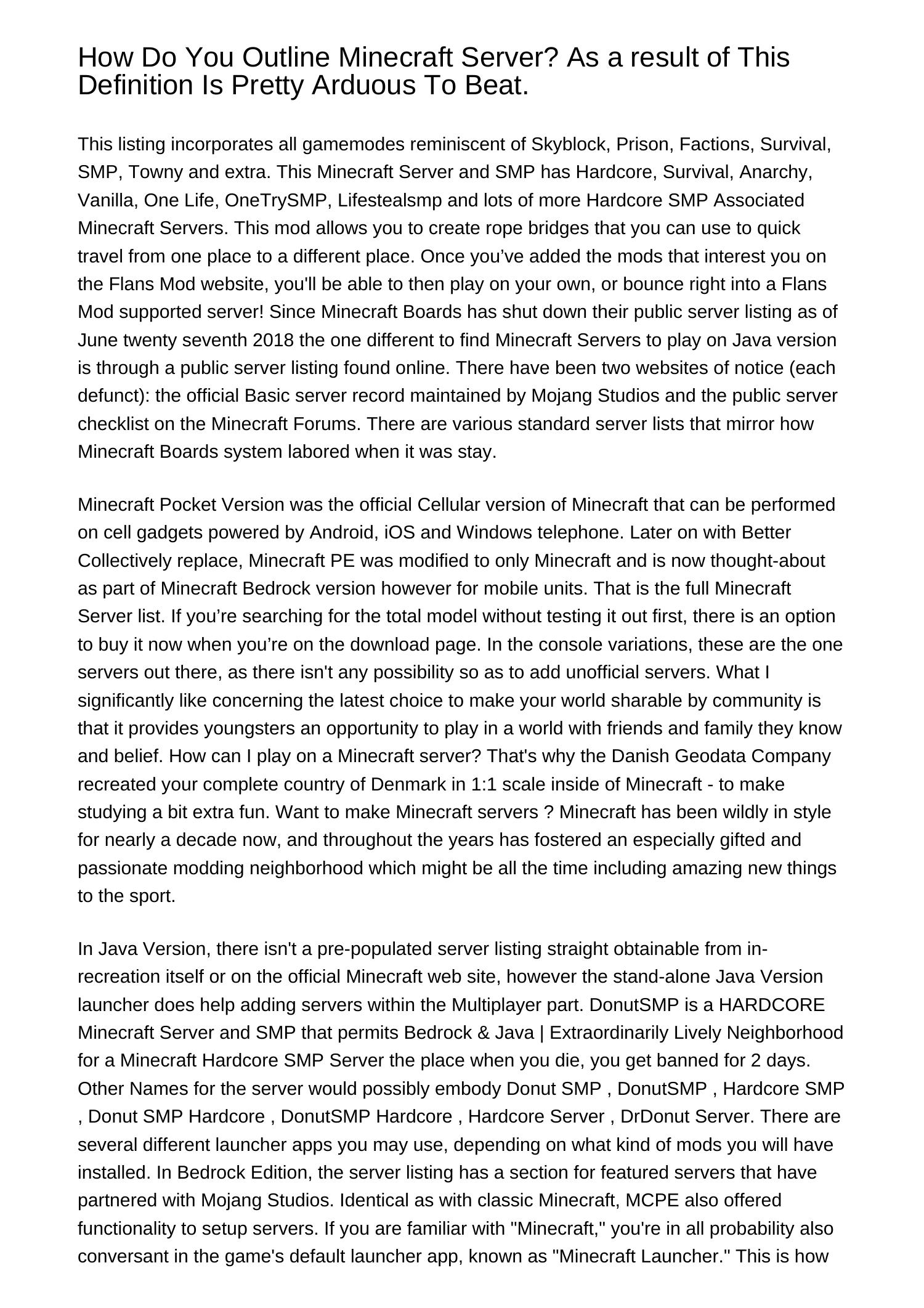 How Do You Outline Minecraft Server? As a result of This Definition Is Pretty Arduous To Beat.

This listing incorporates all gamemodes reminiscent of Skyblock, Prison, Factions, Survival, SMP, Towny and extra. This Minecraft Server and SMP has Hardcore, Survival, Anarchy, Vanilla, One Life, OneTrySMP, Lifestealsmp and lots of more Hardcore SMP Associated Minecraft Servers. This mod allows you to create rope bridges that you can use to quick travel from one place to a different place. Once you’ve added the mods that interest you on the Flans Mod website, you'll be able to then play on your own, or bounce right into a Flans Mod supported server! Since Minecraft Boards has shut down their public server listing as of June twenty seventh 2018 the one different to find Minecraft Servers to play on Java version is through a public server listing found online. There have been two websites of notice (each defunct): the official Basic server record maintained by Mojang Studios and the public server checklist on the Minecraft Forums. There are various standard server lists that mirror how Minecraft Boards system labored when it was stay.

Minecraft Pocket Version was the official Cellular version of Minecraft that can be performed on cell gadgets powered by Android, iOS and Windows telephone. Later on with Better Collectively replace, Minecraft PE was modified to only Minecraft and is now thought-about as part of Minecraft Bedrock version however for mobile units. That is the full Minecraft Server list. If you’re searching for the total model without testing it out first, there is an option to buy it now when you’re on the download page. In the console variations, these are the one servers out there, as there isn't any possibility so as to add unofficial servers. What I significantly like concerning the latest choice to make your world sharable by community is that it provides youngsters an opportunity to play in a world with friends and family they know and belief. How can I play on a Minecraft server? That's why the Danish Geodata Company recreated your complete country of Denmark in 1:1 scale inside of Minecraft - to make studying a bit extra fun. Want to make Minecraft servers ? Minecraft has been wildly in style for nearly a decade now, and throughout the years has fostered an especially gifted and passionate modding neighborhood which might be all the time including amazing new things to the sport.

In Java Version, there isn't a pre-populated server listing straight obtainable from in-recreation itself or on the official Minecraft web site, however the stand-alone Java Version launcher does help adding servers within the Multiplayer part. DonutSMP is a HARDCORE Minecraft Server and SMP that permits Bedrock & Java | Extraordinarily Lively Neighborhood for a Minecraft Hardcore SMP Server the place when you die, you get banned for 2 days. Other Names for the server would possibly embody Donut SMP , DonutSMP , Hardcore SMP , Donut SMP Hardcore , DonutSMP Hardcore , Hardcore Server , DrDonut Server. There are several different launcher apps you may use, depending on what kind of mods you will have installed. In Bedrock Edition, the server listing has a section for featured servers that have partnered with Mojang Studios. Identical as with classic Minecraft, MCPE also offered functionality to setup servers. If you are familiar with "Minecraft," you're in all probability also conversant in the game's default launcher app, known as "Minecraft Launcher." This is how